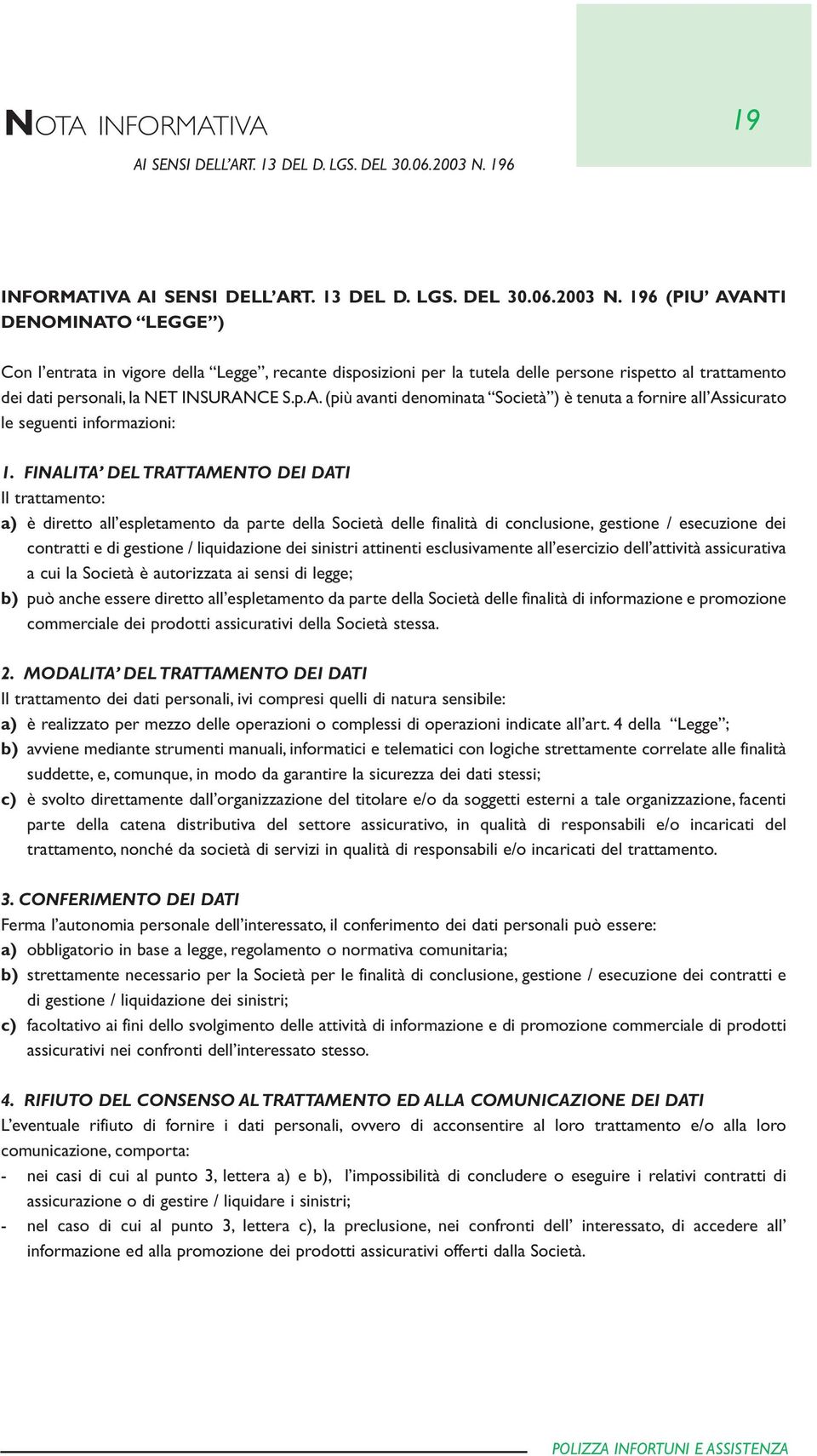 NOTA INFORMATIVA

AI SENSI DELL'ART. 13 DEL D. LGS. DEL 30.06.2003 N. 196

19

INFORMATIVA AI SENSI DELL'ART. 13 DEL D. LGS. DEL 30.06.2003 N. 196 (PIU' AVANTI DENOMINATO "LEGGE")

Con l'entrata in vigore della "Legge", recante disposizioni per la tutela delle persone rispetto al trattamento dei dati personali, la NET INSURANCE S.p.A. (più avanti denominata "Società") è tenuta a fornire all'Assicurato le seguenti informazioni:

1. FINALITA' DEL TRATTAMENTO DEI DATI
Il trattamento:
a) è diretto all'espletamento da parte della Società delle finalità di conclusione, gestione / esecuzione dei contratti e di gestione / liquidazione dei sinistri attinenti esclusivamente all'esercizio dell'attività assicurativa a cui la Società è autorizzata ai sensi di legge;
b) può anche essere diretto all'espletamento da parte della Società delle finalità di informazione e promozione commerciale dei prodotti assicurativi della Società stessa.

2. MODALITA' DEL TRATTAMENTO DEI DATI
Il trattamento dei dati personali, ivi compresi quelli di natura sensibile:
a) è realizzato per mezzo delle operazioni o complessi di operazioni indicate all'art. 4 della "Legge";
b) avviene mediante strumenti manuali, informatici e telematici con logiche strettamente correlate alle finalità suddette, e, comunque, in modo da garantire la sicurezza dei dati stessi;
c) è svolto direttamente dall'organizzazione del titolare e/o da soggetti esterni a tale organizzazione, facenti parte della catena distributiva del settore assicurativo, in qualità di responsabili e/o incaricati del trattamento, nonché da società di servizi in qualità di responsabili e/o incaricati del trattamento.

3. CONFERIMENTO DEI DATI
Ferma l'autonomia personale dell'interessato, il conferimento dei dati personali può essere:
a) obbligatorio in base a legge, regolamento o normativa comunitaria;
b) strettamente necessario per la Società per le finalità di conclusione, gestione / esecuzione dei contratti e di gestione / liquidazione dei sinistri;
c) facoltativo ai fini dello svolgimento delle attività di informazione e di promozione commerciale di prodotti assicurativi nei confronti dell'interessato stesso.

4. RIFIUTO DEL CONSENSO AL TRATTAMENTO ED ALLA COMUNICAZIONE DEI DATI
L'eventuale rifiuto di fornire i dati personali, ovvero di acconsentire al loro trattamento e/o alla loro comunicazione, comporta:
- nei casi di cui al punto 3, lettera a) e b), l'impossibilità di concludere o eseguire i relativi contratti di assicurazione o di gestire / liquidare i sinistri;
- nel caso di cui al punto 3, lettera c), la preclusione, nei confronti dell' interessato, di accedere all' informazione ed alla promozione dei prodotti assicurativi offerti dalla Società.

POLIZZA INFORTUNI E ASSISTENZA